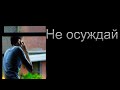 Не осуждай